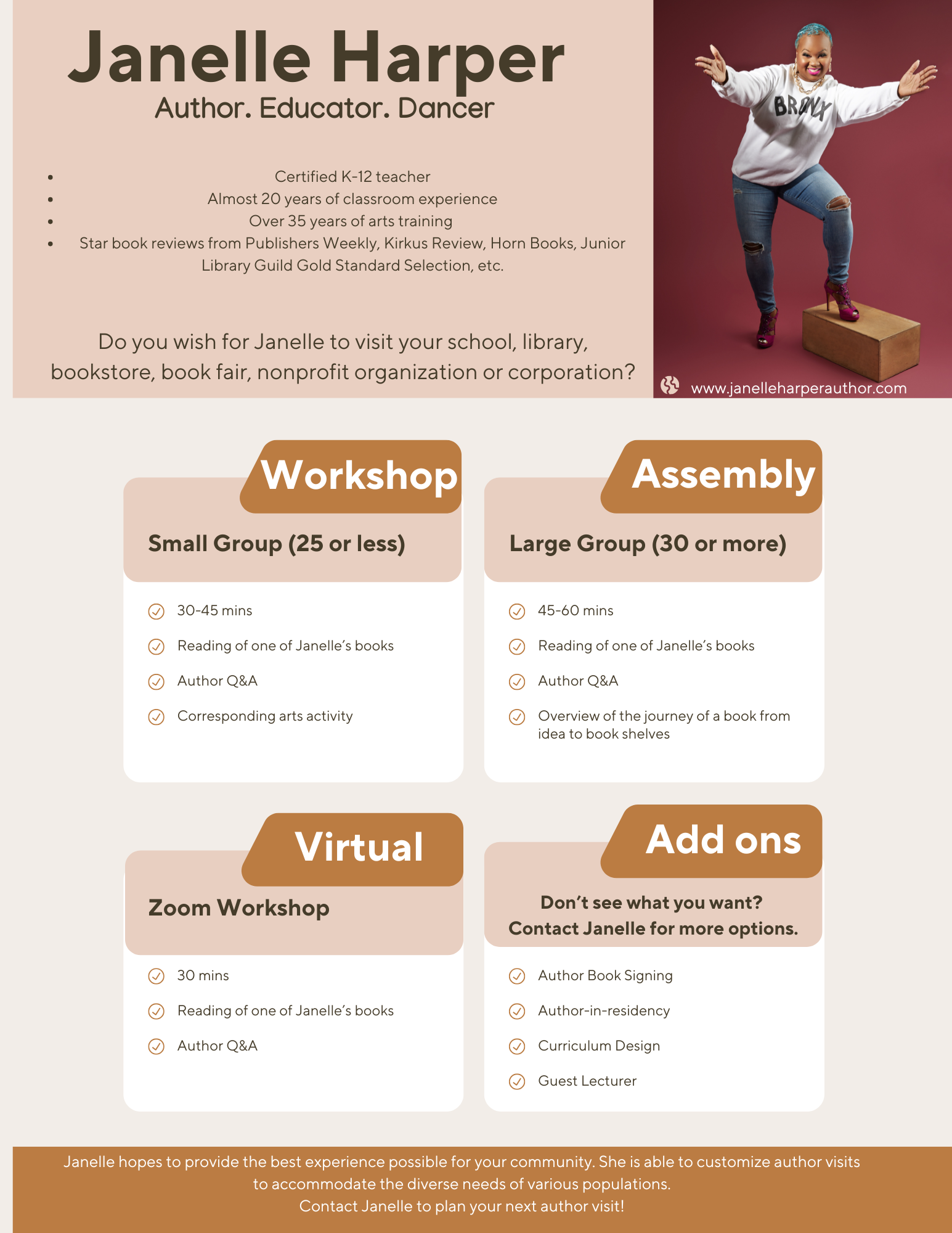 Janelle Harper
Author. Educator. Dancer

- Certified K-12 teacher
- Almost 20 years of classroom experience
- Over 35 years of arts training
- Star book reviews from Publishers Weekly, Kirkus Review, Horn Books, Junior Library Guild Gold Standard Selection, etc.

Do you wish for Janelle to visit your school, library, bookstore, book fair, nonprofit organization or corporation?

BRONX

www.janelleharperauthor.com

Workshop
Small Group (25 or less)
30-45 mins
Reading of one of Janelle's books
Author Q&A
Corresponding arts activity

Assembly
Large Group (30 or more)
45-60 mins
Reading of one of Janelle's books
Author Q&A
Overview of the journey of a book from idea to book shelves

Virtual
Zoom Workshop
30 mins
Reading of one of Janelle's books
Author Q&A

Add ons
Don't see what you want? Contact Janelle for more options.
Author Book Signing
Author-in-residency
Curriculum Design
Guest Lecturer

Janelle hopes to provide the best experience possible for your community. She is able to customize author visits to accommodate the diverse needs of various populations.
Contact Janelle to plan your next author visit!